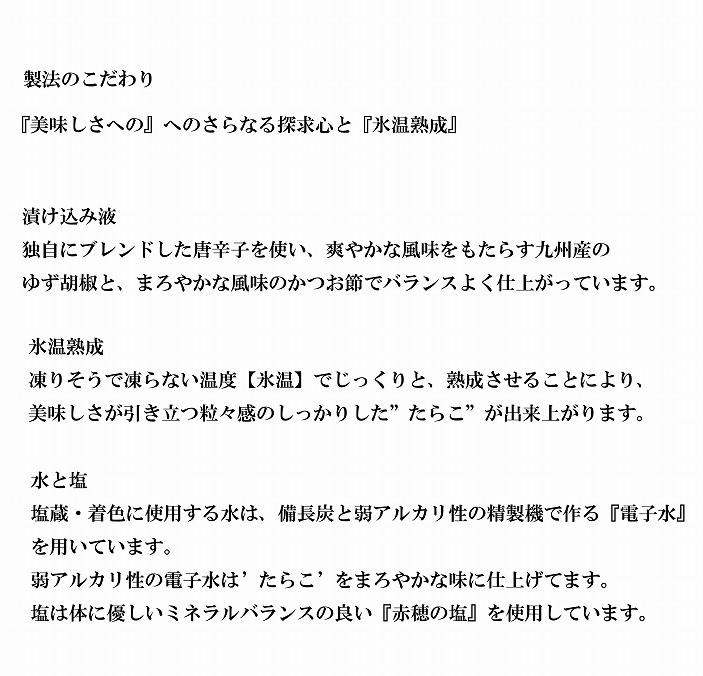 製法のこだわり

『美味しさへの』へのさらなる探求心と『氷温熟成』

漬け込み液
独自にブレンドした唐辛子を使い、爽やかな風味をもたらす九州産のゆず胡椒と、まろやかな風味のかつお節でバランスよく仕上がっています。

氷温熟成
凍りそうで凍らない温度【氷温】でじっくりと、熟成させることにより、美味しさが引き立つ粒々感のしっかりした”たらこ”が出来上がります。

水と塩
塩蔵・着色に使用する水は、備長炭と弱アルカリ性の精製機で作る『電子水』を用いています。
弱アルカリ性の電子水は’たらこ’をまろやかな味に仕上げてます。
塩は体に優しいミネラルバランスの良い『赤穂の塩』を使用しています。